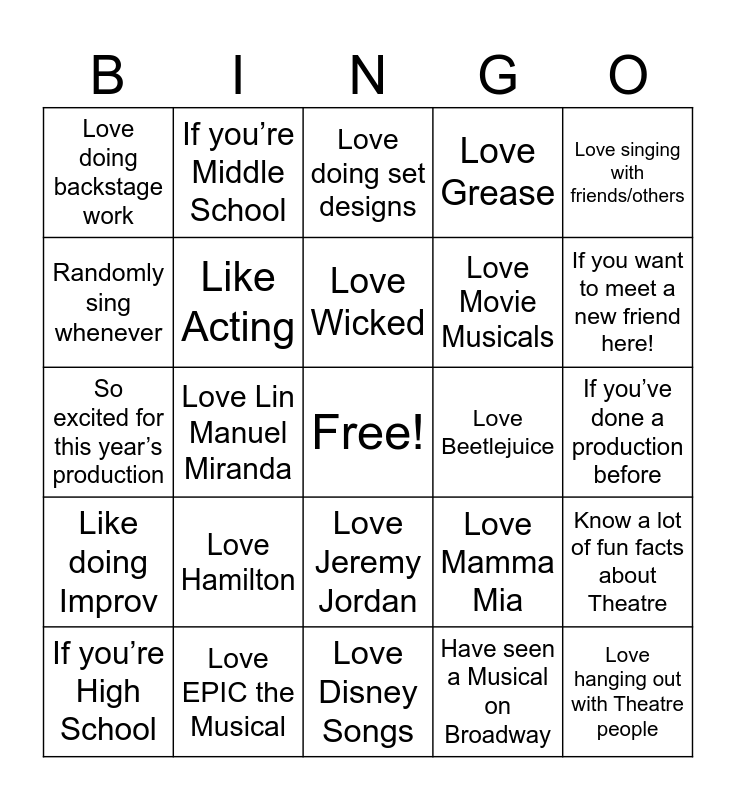 | B | I | N | G | O |
|---|---|---|---|---|
| Love doing backstage work | If you’re Middle School | Love doing set designs | Love Grease | Love singing with friends/others |
| Randomly sing whenever | Like Acting | Love Wicked | Love Movie Musicals | If you want to meet a new friend here! |
| So excited for this year’s production | Love Lin Manuel Miranda | Free! | Love Beetlejuice | If you’ve done a production before |
| Like doing Improv | Love Hamilton | Love Jeremy Jordan | Love Mamma Mia | Know a lot of fun facts about Theatre |
| If you’re High School | Love EPIC the Musical | Love Disney Songs | Have seen a Musical on Broadway | Love hanging out with Theatre people |